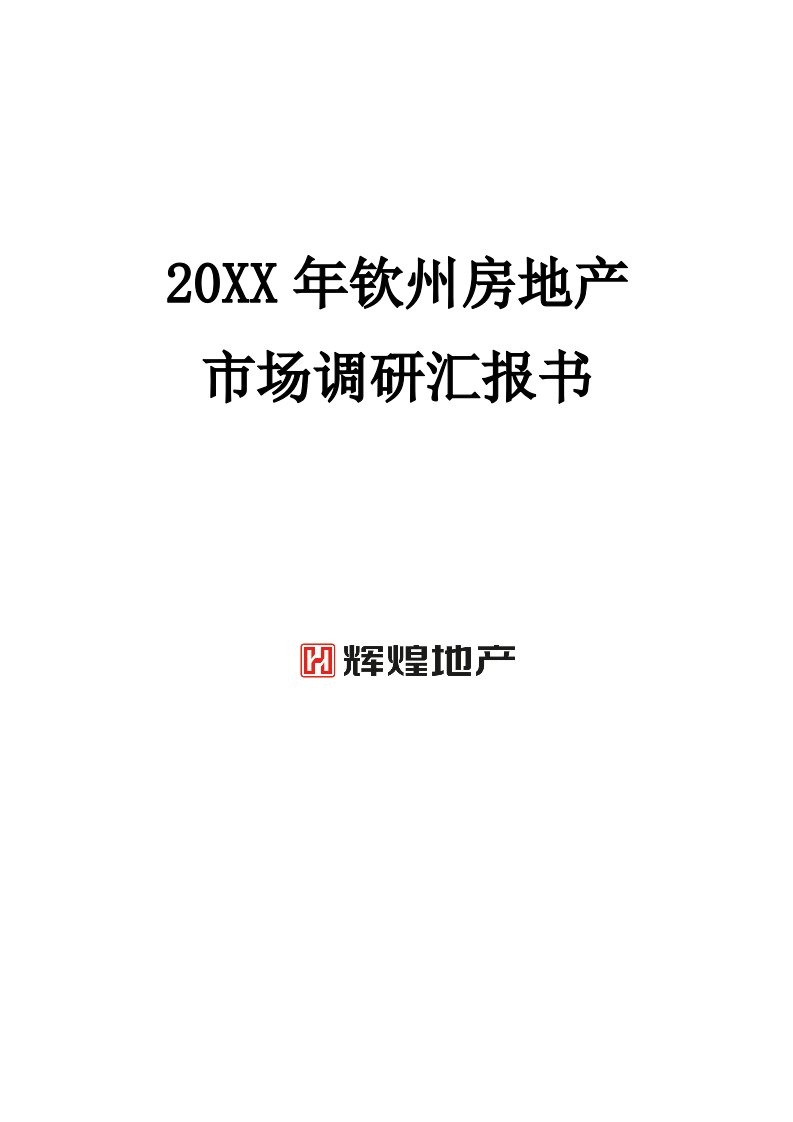 20XX 年钦州房地产
市场调研汇报书

辉煌地产